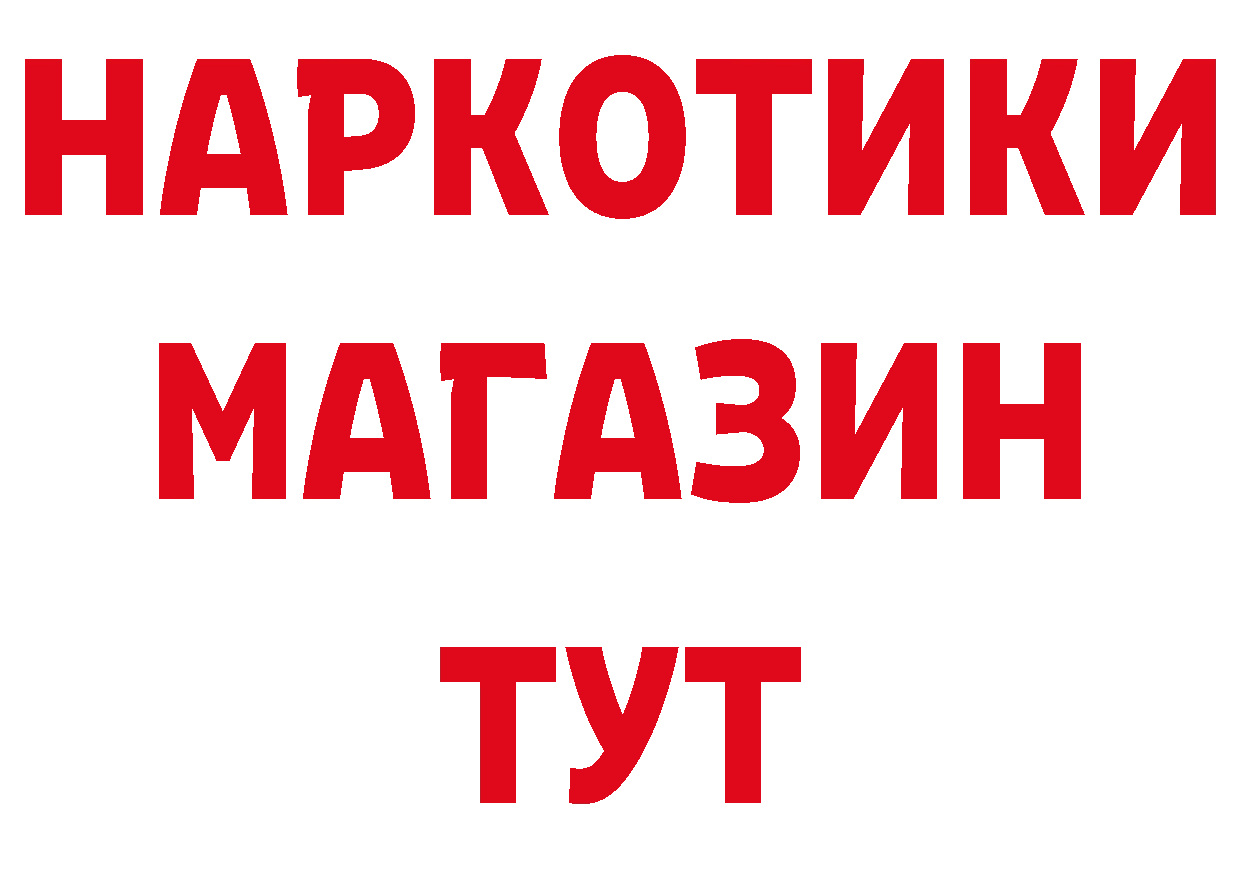 НАРКОТИКИ МАГАЗИН ТУТ